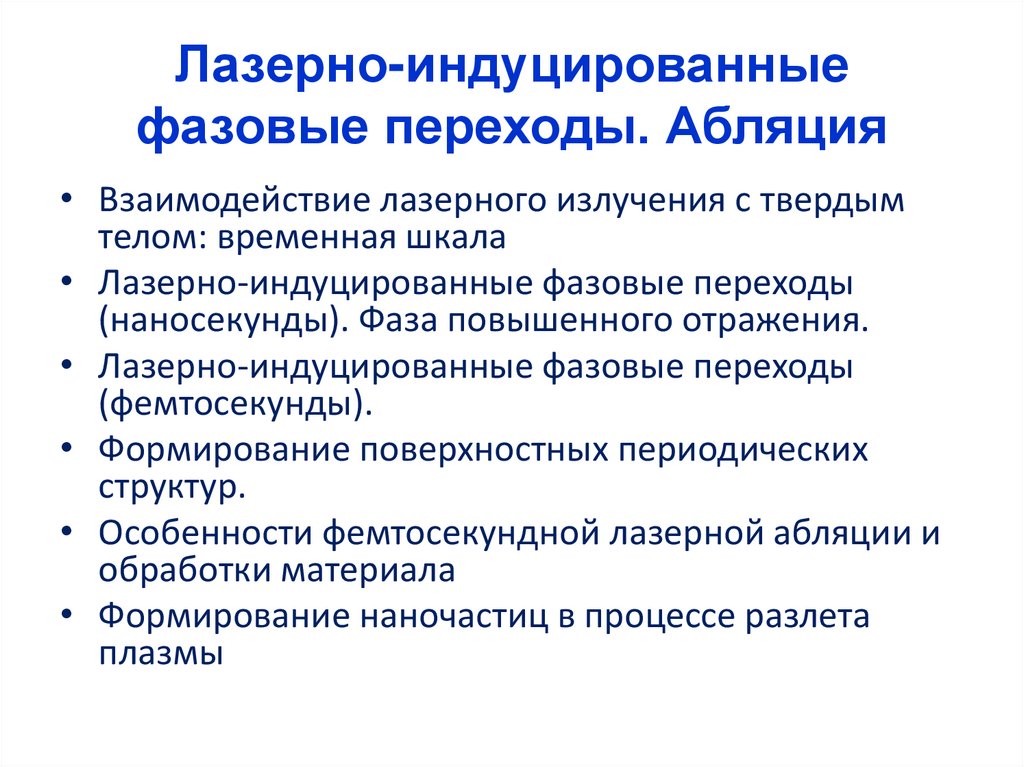 Лазерно-индуцированные фазовые переходы. Абляция

• Взаимодействие лазерного излучения с твердым телом: временная шкала
• Лазерно-индуцированные фазовые переходы (наносекунды). Фаза повышенного отражения.
• Лазерно-индуцированные фазовые переходы (фемтосекунды).
• Формирование поверхностных периодических структур.
• Особенности фемтосекундной лазерной абляции и обработки материала
• Формирование наночастиц в процессе разлета плазмы